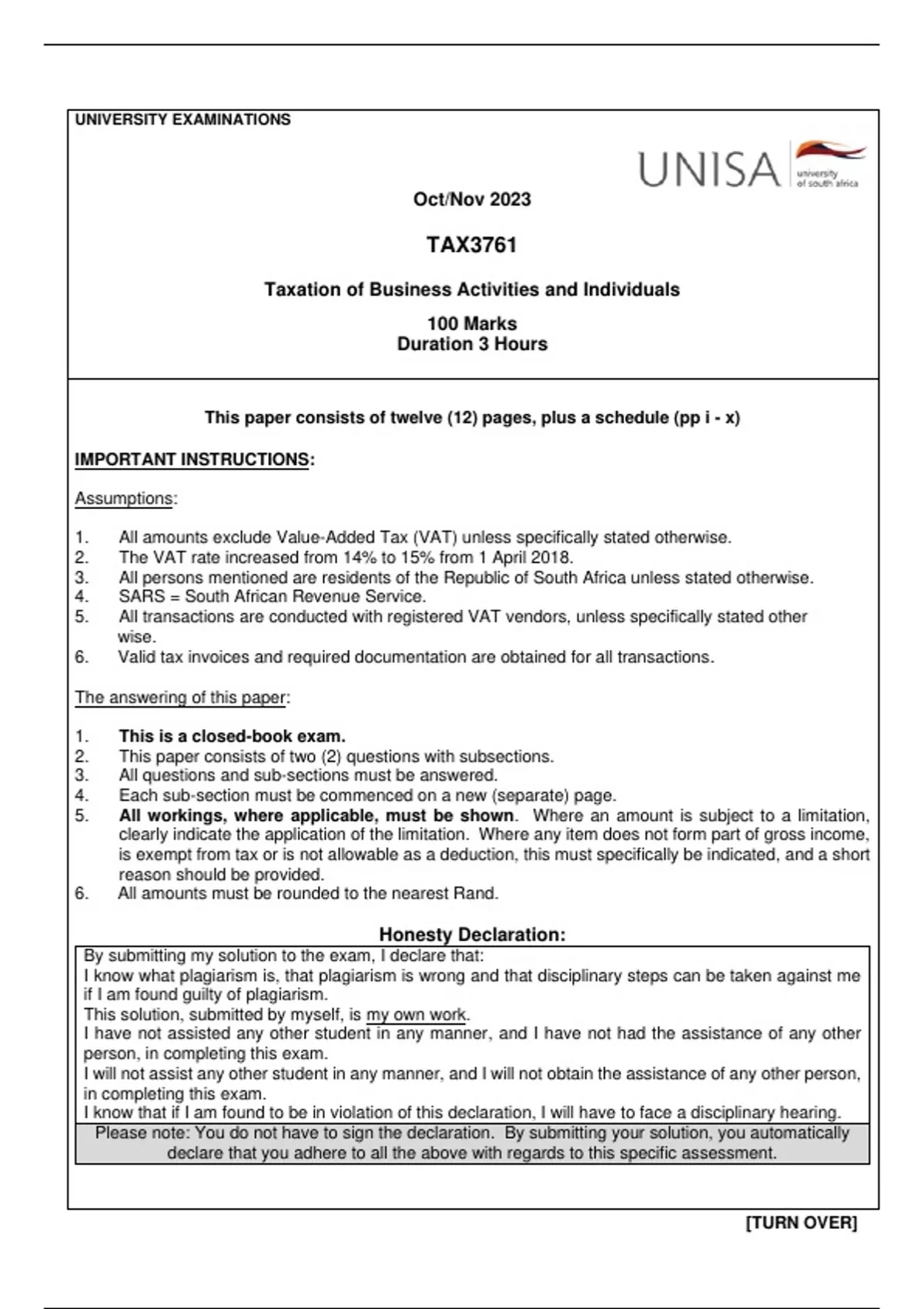 UNIVERSITY EXAMINATIONS

UNISA university of south africa

Oct/Nov 2023

TAX3761

Taxation of Business Activities and Individuals

100 Marks
Duration 3 Hours

This paper consists of twelve (12) pages, plus a schedule (pp i - x)

IMPORTANT INSTRUCTIONS:

Assumptions:

1. All amounts exclude Value-Added Tax (VAT) unless specifically stated otherwise.
2. The VAT rate increased from 14% to 15% from 1 April 2018.
3. All persons mentioned are residents of the Republic of South Africa unless stated otherwise.
4. SARS = South African Revenue Service.
5. All transactions are conducted with registered VAT vendors, unless specifically stated other wise.
6. Valid tax invoices and required documentation are obtained for all transactions.

The answering of this paper:

1. This is a closed-book exam.
2. This paper consists of two (2) questions with subsections.
3. All questions and sub-sections must be answered.
4. Each sub-section must be commenced on a new (separate) page.
5. All workings, where applicable, must be shown. Where an amount is subject to a limitation, clearly indicate the application of the limitation. Where any item does not form part of gross income, is exempt from tax or is not allowable as a deduction, this must specifically be indicated, and a short reason should be provided.
6. All amounts must be rounded to the nearest Rand.

Honesty Declaration:

By submitting my solution to the exam, I declare that:
I know what plagiarism is, that plagiarism is wrong and that disciplinary steps can be taken against me if I am found guilty of plagiarism.
This solution, submitted by myself, is my own work.
I have not assisted any other student in any manner, and I have not had the assistance of any other person, in completing this exam.
I will not assist any other student in any manner, and I will not obtain the assistance of any other person, in completing this exam.
I know that if I am found to be in violation of this declaration, I will have to face a disciplinary hearing.
Please note: You do not have to sign the declaration. By submitting your solution, you automatically declare that you adhere to all the above with regards to this specific assessment.

[TURN OVER]